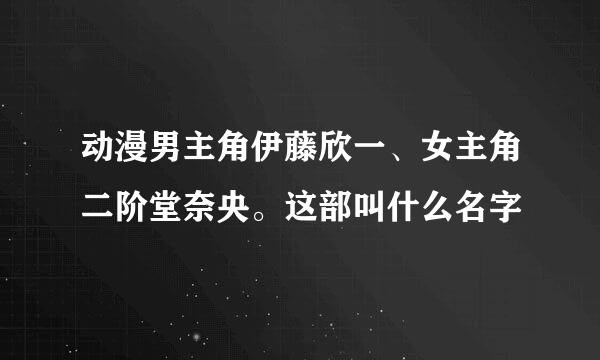 动漫男主角伊藤欣一、女主角二阶堂奈央。这部叫什么名字